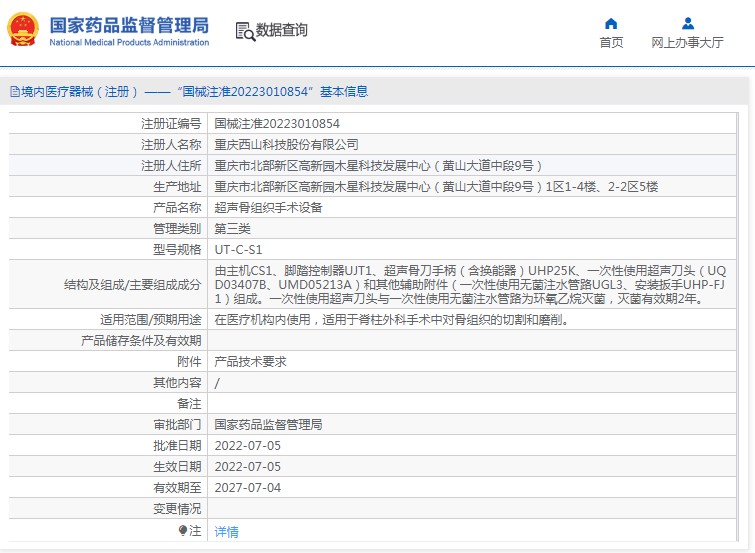 国家药品监督管理局
National Medical Products Administration

数据查询

首页 网上办事大厅

境内医疗器械（注册）——“国械注准20223010854”基本信息

| | |
|---|---|
| 注册证编号 | 国械注准20223010854 |
| 注册人名称 | 重庆西山科技股份有限公司 |
| 注册人住所 | 重庆市北部新区高新园木星科技发展中心（黄山大道中段9号） |
| 生产地址 | 重庆市北部新区高新园木星科技发展中心（黄山大道中段9号）1区1-4楼、2-2区5楼 |
| 产品名称 | 超声骨组织手术设备 |
| 管理类别 | 第三类 |
| 型号规格 | UT-C-S1 |
| 结构及组成/主要组成成分 | 由主机CS1、脚踏控制器UJT1、超声骨刀手柄（含换能器）UHP25K、一次性使用超声刀头（UQD03407B、UMD05213A）和其他辅助附件（一次性使用无菌注水管路UGL3、安装扳手UHP-FJ1）组成。一次性使用超声刀头与一次性使用无菌注水管路为环氧乙烷灭菌，灭菌有效期2年。 |
| 适用范围/预期用途 | 在医疗机构内使用，适用于脊柱外科手术中对骨组织的切割和磨削。 |
| 产品储存条件及有效期 | |
| 附件 | 产品技术要求 |
| 其他内容 | / |
| 备注 | |
| 审批部门 | 国家药品监督管理局 |
| 批准日期 | 2022-07-05 |
| 生效日期 | 2022-07-05 |
| 有效期至 | 2027-07-04 |
| 变更情况 | |
| 注 | 详情 |